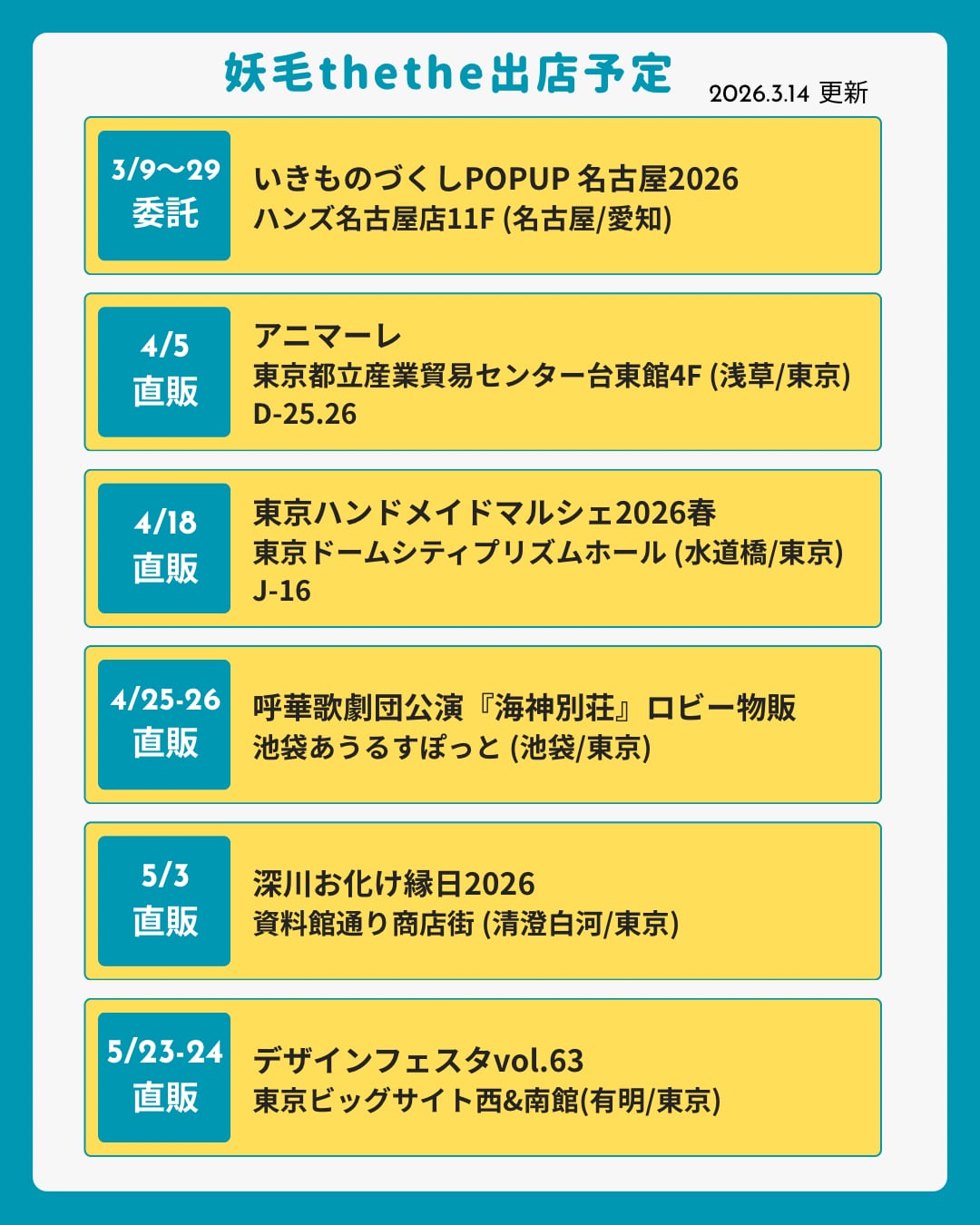 妖毛thethe出店予定

2026.3.14 更新

3/9〜29
委託

いきものづくしPOPUP 名古屋2026
ハンズ名古屋店11F (名古屋/愛知)

4/5
直販

アニマーレ
東京都立産業貿易センター台東館4F (浅草/東京)
D-25.26

4/18
直販

東京ハンドメイドマルシェ2026春
東京ドームシティプリズムホール (水道橋/東京)
J-16

4/25-26
直販

呼華歌劇団公演『海神別荘』ロビー物販
池袋あうるすぽっと (池袋/東京)

5/3
直販

深川お化け縁日2026
資料館通り商店街 (清澄白河/東京)

5/23-24
直販

デザインフェスタvol.63
東京ビッグサイト西&南館(有明/東京)